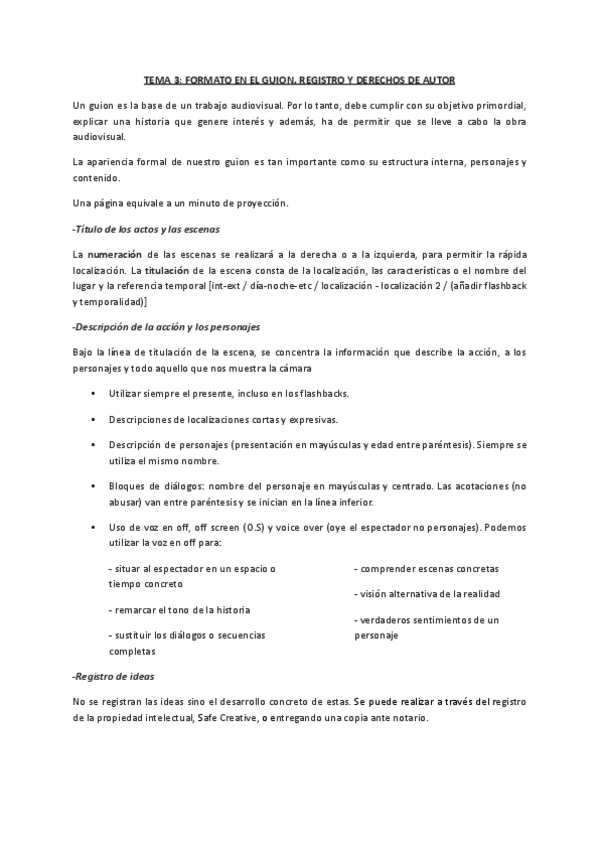 TEMA 3: FORMATO EN EL GUION. REGISTRO Y DERECHOS DE AUTOR

Un guion es la base de un trabajo audiovisual. Por lo tanto, debe cumplir con su objetivo primordial, explicar una historia que genere interés y además, ha de permitir que se lleve a cabo la obra audiovisual.

La apariencia formal de nuestro guion es tan importante como su estructura interna, personajes y contenido.

Una página equivale a un minuto de proyección.

-Título de los actos y las escenas

La numeración de las escenas se realizará a la derecha o a la izquierda, para permitir la rápida localización. La titulación de la escena consta de la localización, las características o el nombre del lugar y la referencia temporal [int-ext / día-noche-etc / localización - localización 2 / (añadir flashback y temporalidad)]

-Descripción de la acción y los personajes

Bajo la línea de titulación de la escena, se concentra la información que describe la acción, a los personajes y todo aquello que nos muestra la cámara

• Utilizar siempre el presente, incluso en los flashbacks.

• Descripciones de localizaciones cortas y expresivas.

• Descripción de personajes (presentación en mayúsculas y edad entre paréntesis). Siempre se utiliza el mismo nombre.

• Bloques de diálogos: nombre del personaje en mayúsculas y centrado. Las acotaciones (no abusar) van entre paréntesis y se inician en la línea inferior.

• Uso de voz en off, off screen (O.S) y voice over (oye el espectador no personajes). Podemos utilizar la voz en off para:

- situar al espectador en un espacio o tiempo concreto

- remarcar el tono de la historia

- sustituir los diálogos o secuencias completas

- comprender escenas concretas

- visión alternativa de la realidad

- verdaderos sentimientos de un personaje

-Registro de ideas

No se registran las ideas sino el desarrollo concreto de estas. Se puede realizar a través del registro de la propiedad intelectual, Safe Creative, o entregando una copia ante notario.